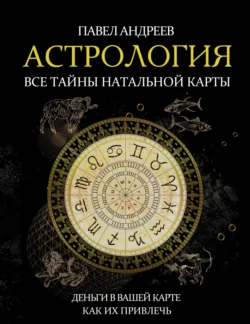 ПАВЕЛ АНДРЕЕВ
АСТРОЛОГИЯ
ВСЕ ТАЙНЫ НАТАЛЬНОЙ КАРТЫ

ДЕНЬГИ В ВАШЕЙ КАРТЕ
КАК ИХ ПРИВЛЕЧЬ